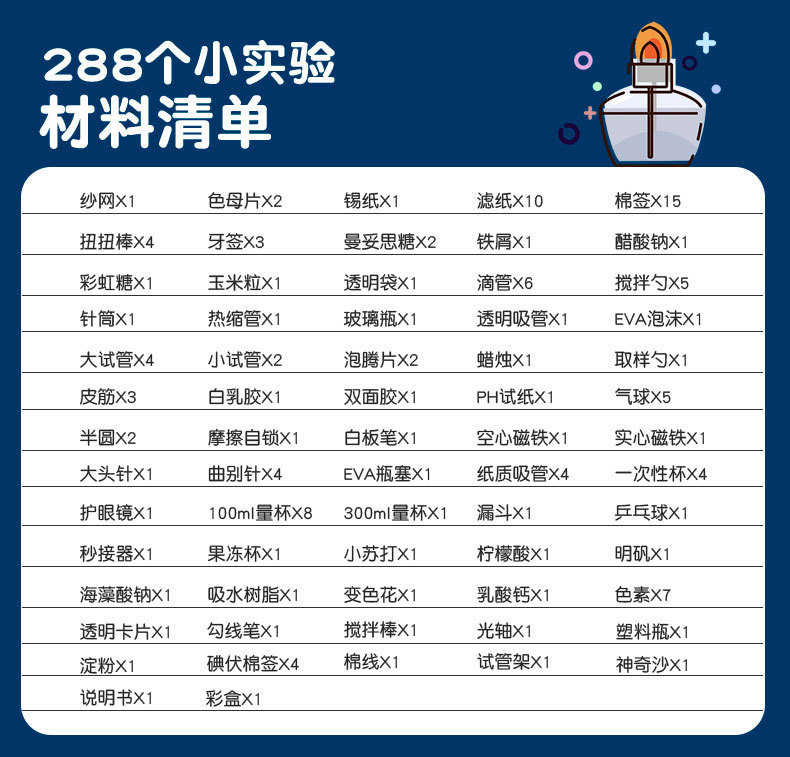 288个小实验
材料清单

| 纱网X1 | 色母片X2 | 锡纸X1 | 滤纸X10 | 棉签X15 |
|---|---|---|---|---|
| 扭扭棒X4 | 牙签X3 | 曼妥思糖X2 | 铁屑X1 | 醋酸钠X1 |
| 彩虹糖X1 | 玉米粒X1 | 透明袋X1 | 滴管X6 | 搅拌勺X5 |
| 针筒X1 | 热缩管X1 | 玻璃瓶X1 | 透明吸管X1 | EVA泡沫X1 |
| 大试管X4 | 小试管X2 | 泡腾片X2 | 蜡烛X1 | 取样勺X1 |
| 皮筋X3 | 白乳胶X1 | 双面胶X1 | PH试纸X1 | 气球X5 |
| 半圆X2 | 摩擦自锁X1 | 白板笔X1 | 空心磁铁X1 | 实心磁铁X1 |
| 大头针X1 | 曲别针X4 | EVA瓶塞X1 | 纸质吸管X4 | 一次性杯X4 |
| 护眼镜X1 | 100ml量杯X8 | 300ml量杯X1 | 漏斗X1 | 乒乓球X1 |
| 秒接器X1 | 果冻杯X1 | 小苏打X1 | 柠檬酸X1 | 明矾X1 |
| 海藻酸钠X1 | 吸水树脂X1 | 变色花X1 | 乳酸钙X1 | 色素X7 |
| 透明卡片X1 | 勾线笔X1 | 搅拌棒X1 | 光轴X1 | 塑料瓶X1 |
| 淀粉X1 | 碘伏棉签X4 | 棉线X1 | 试管架X1 | 神奇沙X1 |
| 说明书X1 | 彩盒X1 | | | |